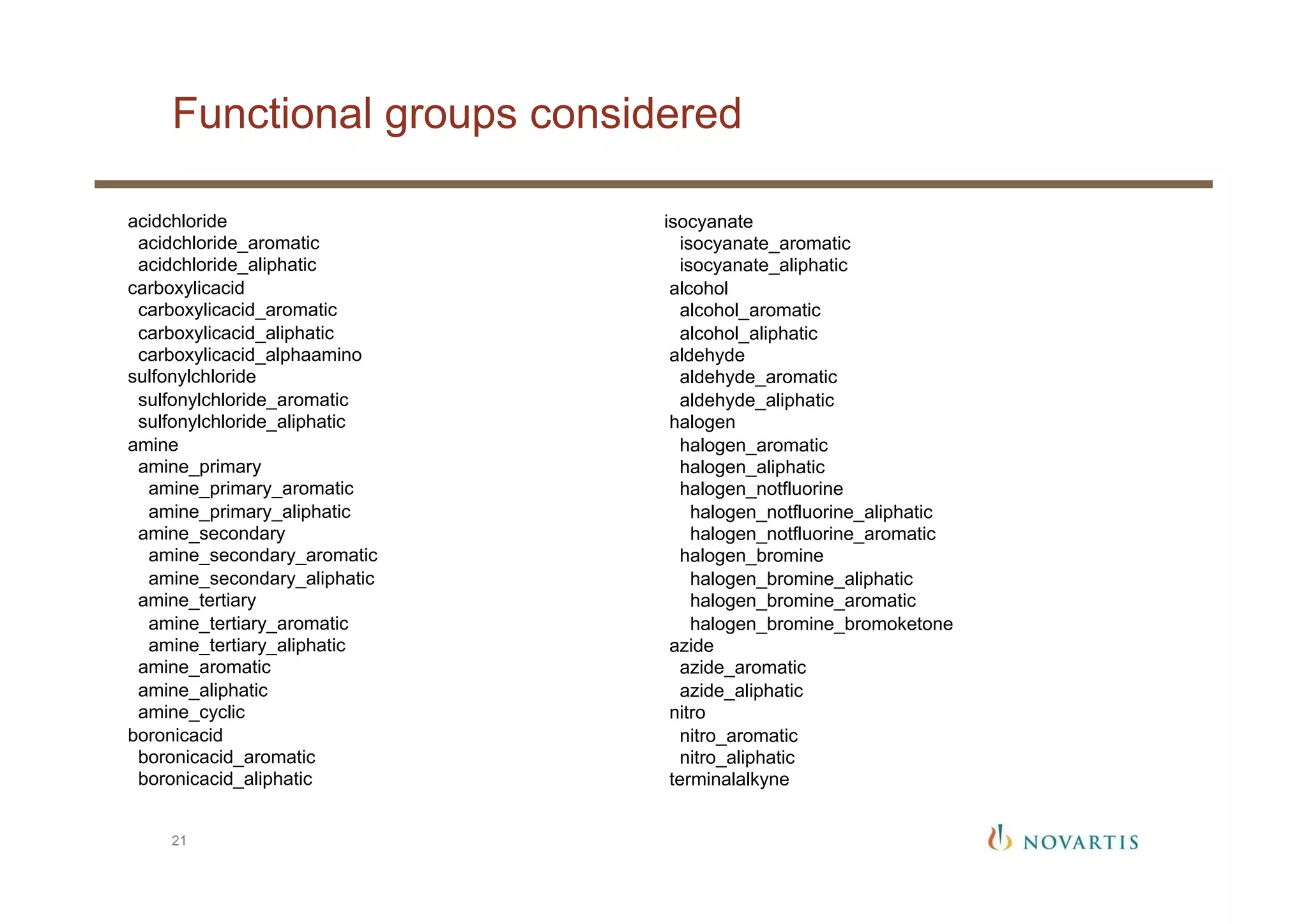 Functional groups considered

acidchloride
acidchloride_aromatic
acidchloride_aliphatic
carboxylicacid
carboxylicacid_aromatic
carboxylicacid_aliphatic
carboxylicacid_alphaamino
sulfonylchloride
sulfonylchloride_aromatic
sulfonylchloride_aliphatic
amine
amine_primary
amine_primary_aromatic
amine_primary_aliphatic
amine_secondary
amine_secondary_aromatic
amine_secondary_aliphatic
amine_tertiary
amine_tertiary_aromatic
amine_tertiary_aliphatic
amine_aromatic
amine_aliphatic
amine_cyclic
boronicacid
boronicacid_aromatic
boronicacid_aliphatic

isocyanate
isocyanate_aromatic
isocyanate_aliphatic
alcohol
alcohol_aromatic
alcohol_aliphatic
aldehyde
aldehyde_aromatic
aldehyde_aliphatic
halogen
halogen_aromatic
halogen_aliphatic
halogen_notfluorine
halogen_notfluorine_aliphatic
halogen_notfluorine_aromatic
halogen_bromine
halogen_bromine_aliphatic
halogen_bromine_aromatic
halogen_bromine_bromoketone
azide
azide_aromatic
azide_aliphatic
nitro
nitro_aromatic
nitro_aliphatic
terminalalkyne

21

NOVARTIS